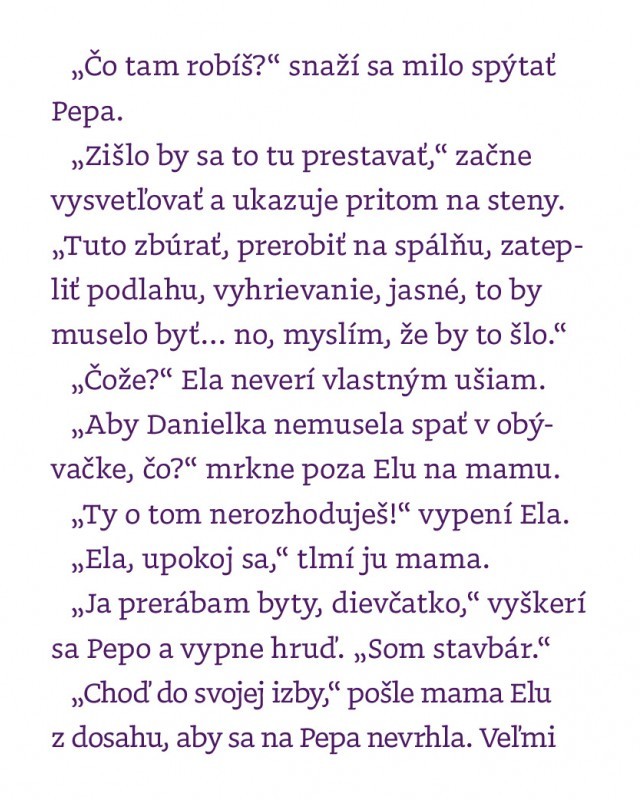 „Čo tam robíš?“ snaží sa milo spýtať Pepa.

„Zišlo by sa to tu prestavať,“ začne vysvetľovať a ukazuje pritom na steny. „Tuto zbúrať, prerobiť na spálňu, zatepliť podlahu, vyhrievanie, jasné, to by muselo byť… no, myslím, že by to šlo.“

„Čože?“ Ela neverí vlastným ušiam.

„Aby Danielka nemusela spať v obývačke, čo?“ mrkne poza Elu na mamu.

„Ty o tom nerozhoduješ!“ vypení Ela.

„Ela, upokoj sa,“ tlmí ju mama.

„Ja prerábam byty, dievčatko,“ vyškerí sa Pepo a vypne hruď. „Som stavbár.“

„Choď do svojej izby,“ pošle mama Elu z dosahu, aby sa na Pepa nevrhla. Veľmi